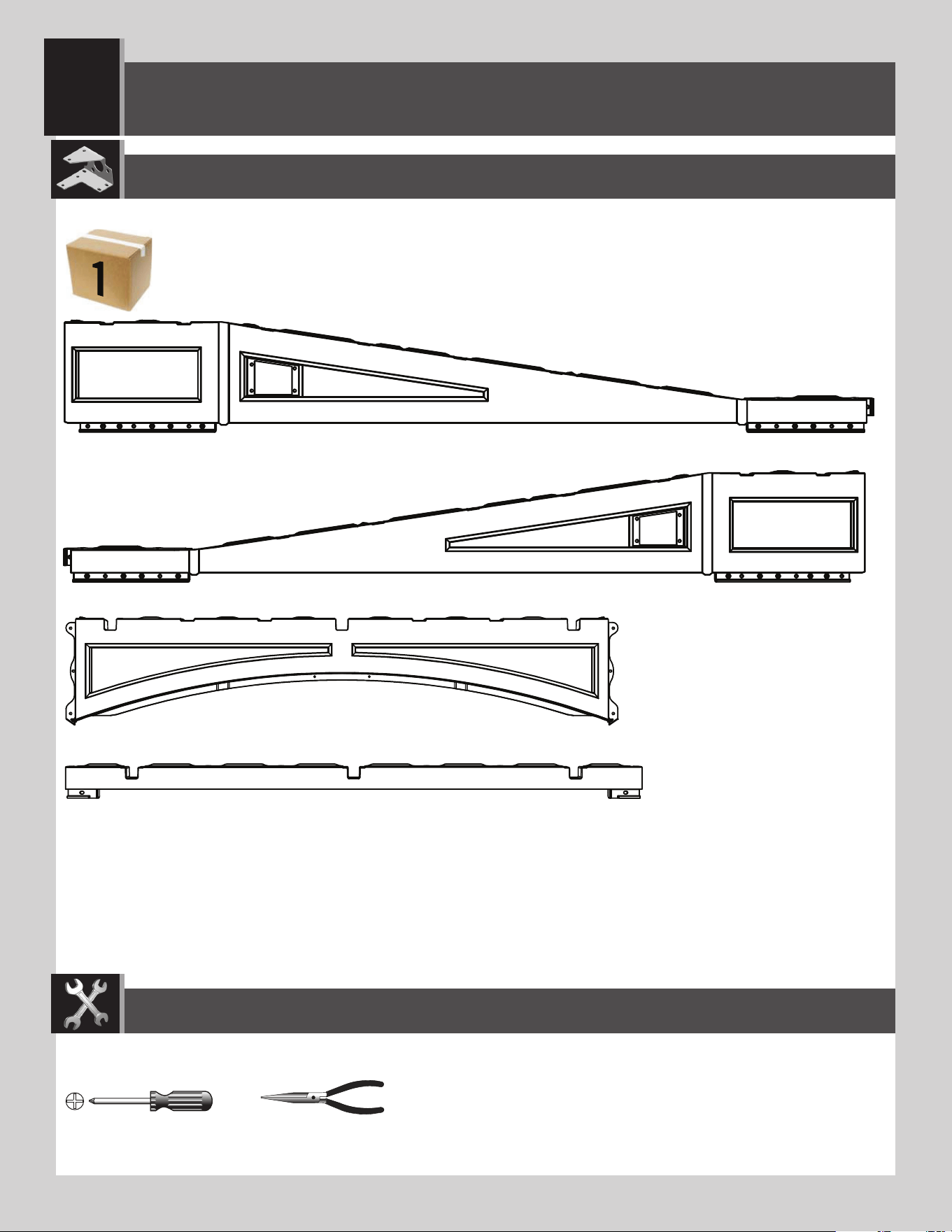 1